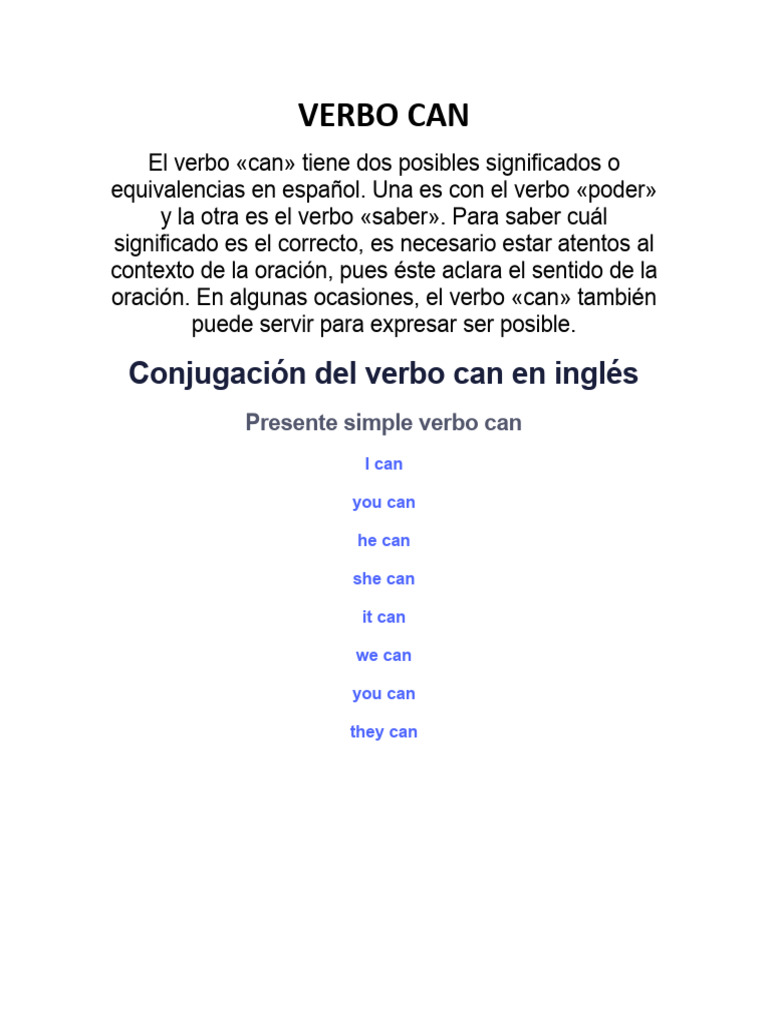 VERBO CAN

El verbo «can» tiene dos posibles significados o equivalencias en español. Una es con el verbo «poder» y la otra es el verbo «saber». Para saber cuál significado es el correcto, es necesario estar atentos al contexto de la oración, pues éste aclara el sentido de la oración. En algunas ocasiones, el verbo «can» también puede servir para expresar ser posible.

Conjugación del verbo can en inglés

Presente simple verbo can

I can

you can

he can

she can

it can

we can

you can

they can